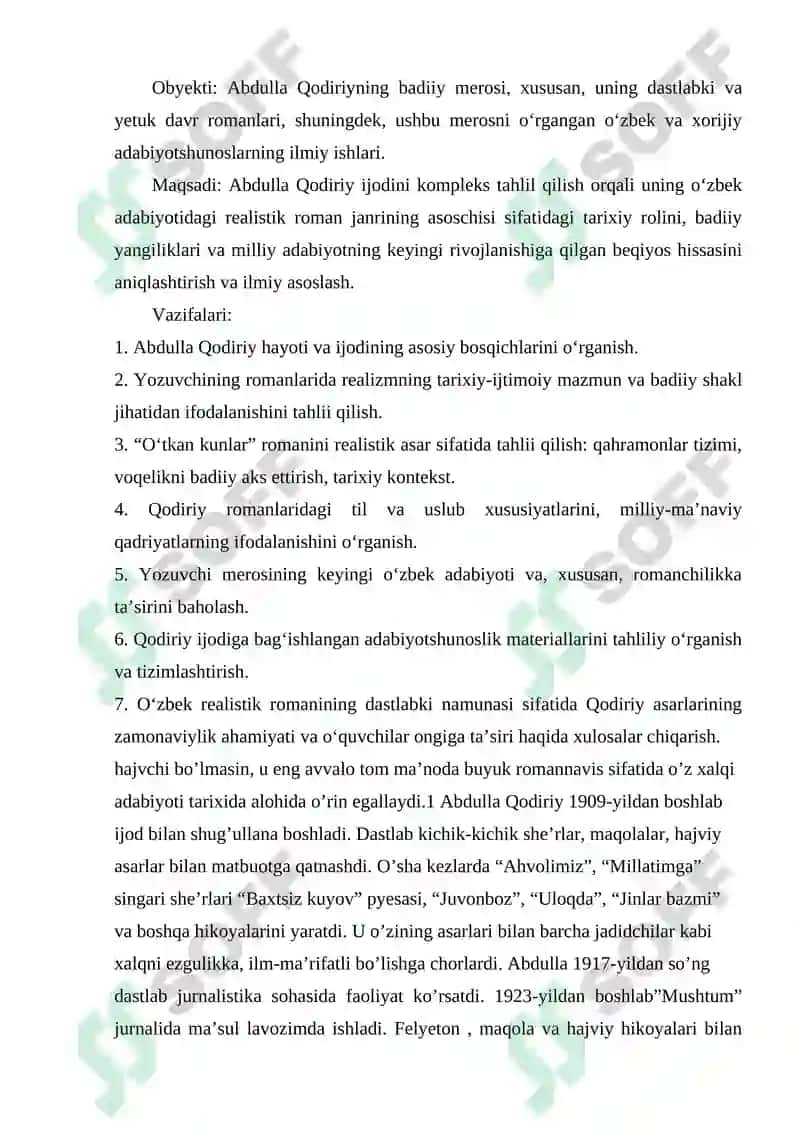 Obyekti: Abdulla Qodiriyning badiiy merosi, xususan, uning dastlabki va yetuk davr romanlari, shuningdek, ushbu merosni o‘rgangan o‘zbek va xorijiy adabiyotshunoslarning ilmiy ishlari.

Maqsadi: Abdulla Qodiriy ijodini kompleks tahlil qilish orqali uning o‘zbek adabiyotidagi realistik roman janrining asoschisi sifatidagi tarixiy rolini, badiiy yangiliklari va milliy adabiyotning keyingi rivojlanishiga qilgan beqiyos hissasini aniqlashtirish va ilmiy asoslash.

Vazifalari:

1. Abdulla Qodiriy hayoti va ijodining asosiy bosqichlarini o‘rganish.

2. Yozuvchining romanlarida realizmning tarixiy-ijtimoiy mazmun va badiiy shakl jihatidan ifodalanishini tahlii qilish.

3. “O‘tkan kunlar” romanini realistik asar sifatida tahlii qilish: qahramonlar tizimi, voqelikni badiiy aks ettirish, tarixiy kontekst.

4. Qodiriy romanlaridagi til va uslub xususiyatlarini, milliy-ma’naviy qadriyatlarning ifodalanishini o‘rganish.

5. Yozuvchi merosining keyingi o‘zbek adabiyoti va, xususan, romanchilikka ta’sirini baholash.

6. Qodiriy ijodiga bag‘ishlangan adabiyotshunoslik materiallarini tahliliy o‘rganish va tizimlashtirish.

7. O‘zbek realistik romanining dastlabki namunasi sifatida Qodiriy asarlarining zamonaviylik ahamiyati va o‘quvchilar ongiga ta’siri haqida xulosalar chiqarish.

hajvchi bo’lmasin, u eng avvalo tom ma’noda buyuk romannavis sifatida o’z xalqi adabiyoti tarixida alohida o’rin egallaydi.1 Abdulla Qodiriy 1909-yildan boshlab ijod bilan shug’ullana boshladi. Dastlab kichik-kichik she’rlar, maqolalar, hajviy asarlar bilan matbuotga qatnashdi. O’sha kezlarda “Ahvolimiz”, “Millatimga” singari she’rlari “Baxtsiz kuyov” pyesasi, “Juvonboz”, “Uloqda”, “Jinlar bazmi” va boshqa hikoyalarini yaratdi. U o’zining asarlari bilan barcha jadidchilar kabi xalqni ezgulikka, ilm-ma’rifatli bo’lishga chorlardi. Abdulla 1917-yildan so’ng dastlab jurnalistika sohasida faoliyat ko’rsatdi. 1923-yildan boshlab”Mushtum” jurnalida ma’sul lavozimda ishladi. Felyeton , maqola va hajviy hikoyalari bilan